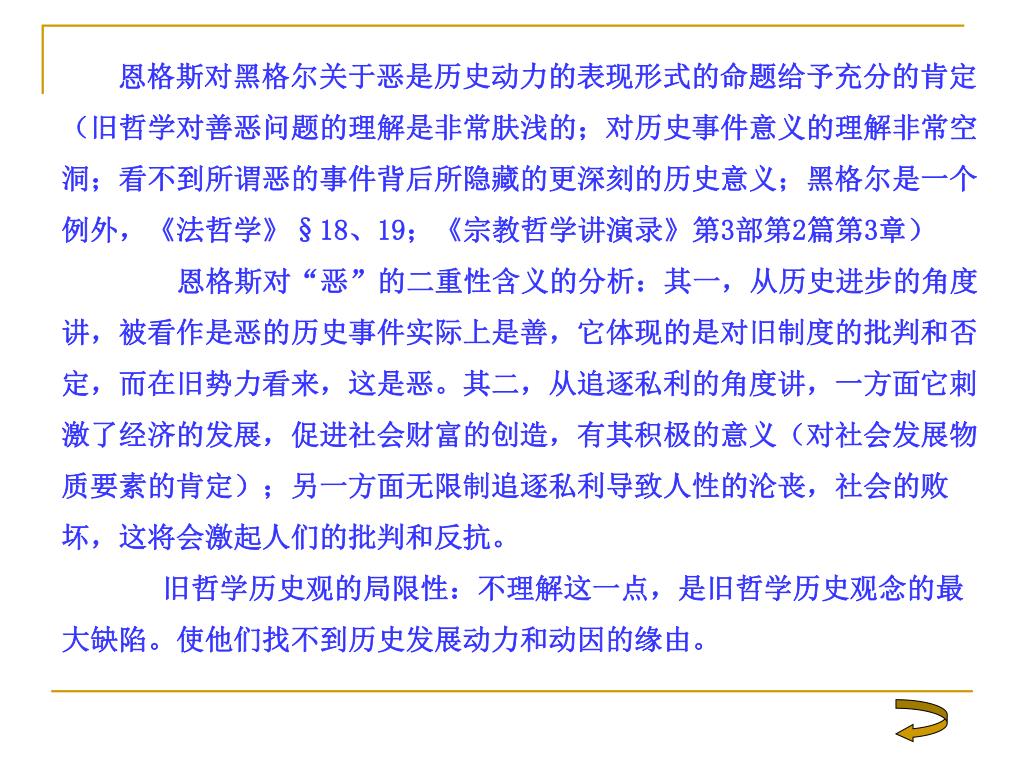 恩格斯对黑格尔关于恶是历史动力的表现形式的命题给予充分的肯定（旧哲学对善恶问题的理解是非常肤浅的；对历史事件意义的理解非常空洞；看不到所谓恶的事件背后所隐藏的更深刻的历史意义；黑格尔是一个例外，《法哲学》§18、19；《宗教哲学讲演录》第3部第2篇第3章）

恩格斯对“恶”的二重性含义的分析：其一，从历史进步的角度讲，被看作是恶的历史事件实际上是善，它体现的是对旧制度的批判和否定，而在旧势力看来，这是恶。其二，从追逐私利的角度讲，一方面它刺激了经济的发展，促进社会财富的创造，有其积极的意义（对社会发展物质要素的肯定）；另一方面无限制追逐私利导致人性的沦丧，社会的败坏，这将会激起人们的批判和反抗。

旧哲学历史观的局限性：不理解这一点，是旧哲学历史观念的最大缺陷。使他们找不到历史发展动力和动因的缘由。